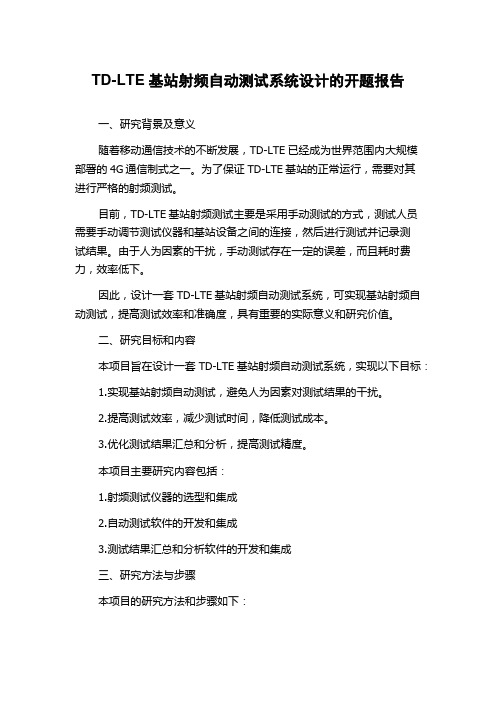 TD-LTE 基站射频自动测试系统设计的开题报告

一、研究背景及意义

随着移动通信技术的不断发展，TD-LTE 已经成为世界范围内大规模部署的 4G 通信制式之一。为了保证 TD-LTE 基站的正常运行，需要对其进行严格的射频测试。

目前，TD-LTE 基站射频测试主要是采用手动测试的方式，测试人员需要手动调节测试仪器和基站设备之间的连接，然后进行测试并记录测试结果。由于人为因素的干扰，手动测试存在一定的误差，而且耗时费力，效率低下。

因此，设计一套 TD-LTE 基站射频自动测试系统，可实现基站射频自动测试，提高测试效率和准确度，具有重要的实际意义和研究价值。

二、研究目标和内容

本项目旨在设计一套 TD-LTE 基站射频自动测试系统，实现以下目标：

1.实现基站射频自动测试，避免人为因素对测试结果的干扰。

2.提高测试效率，减少测试时间，降低测试成本。

3.优化测试结果汇总和分析，提高测试精度。

本项目主要研究内容包括：

1.射频测试仪器的选型和集成

2.自动测试软件的开发和集成

3.测试结果汇总和分析软件的开发和集成

三、研究方法与步骤

本项目的研究方法和步骤如下：